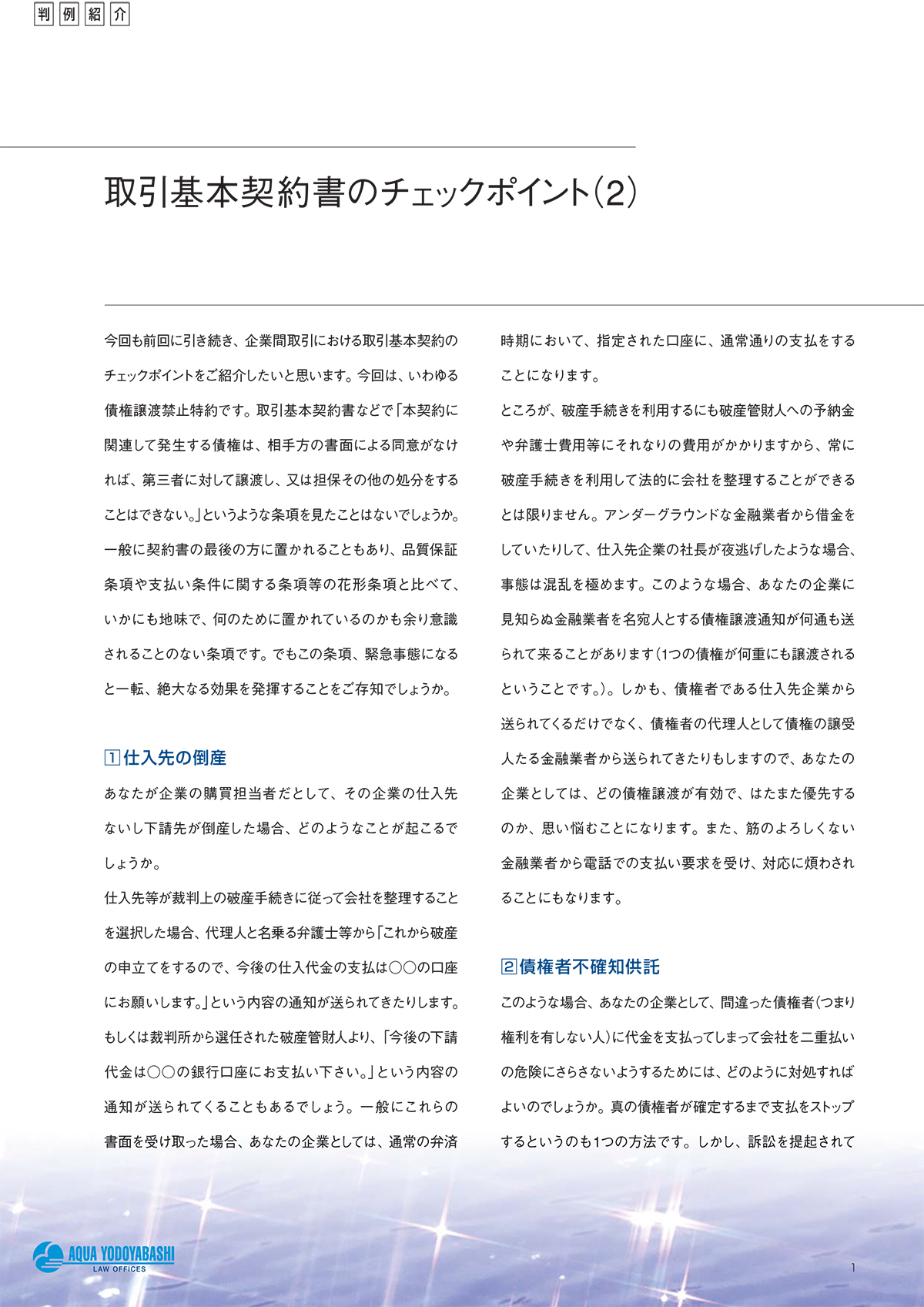 判例紹介

取引基本契約書のチェックポイント(2)

今回も前回に引き続き、企業間取引における取引基本契約のチェックポイントをご紹介したいと思います。今回は、いわゆる債権譲渡禁止特約です。取引基本契約書などで「本契約に関連して発生する債権は、相手方の書面による同意がなければ、第三者に対して譲渡し、又は担保その他の処分をすることはできない。」というような条項を見たことはないでしょうか。一般に契約書の最後の方に置かれることもあり、品質保証条項や支払い条件に関する条項等の花形条項と比べて、いかにも地味で、何のために置かれているのかも余り意識されることのない条項です。でもこの条項、緊急事態になると一転、絶大なる効果を発揮することをご存知でしょうか。

1 仕入先の倒産

あなたが企業の購買担当者だとして、その企業の仕入先ないし下請先が倒産した場合、どのようなことが起こるでしょうか。

仕入先等が裁判上の破産手続きに従って会社を整理することを選択した場合、代理人と名乗る弁護士等から「これから破産の申立てをするので、今後の仕入代金の支払は○○の口座にお願いします。」という内容の通知が送られてきたりします。もしくは裁判所から選任された破産管財人より、「今後の下請代金は○○の銀行口座にお支払い下さい。」という内容の通知が送られてくることもあるでしょう。一般にこれらの書面を受け取った場合、あなたの企業としては、通常の弁済時期において、指定された口座に、通常通りの支払をすることになります。

ところが、破産手続きを利用するにも破産管財人への予納金や弁護士費用等にそれなりの費用がかかりますから、常に破産手続きを利用して法的に会社を整理することができるとは限りません。アンダーグラウンドな金融業者から借金をしていたりして、仕入先企業の社長が夜逃げしたような場合、事態は混乱を極めます。このような場合、あなたの企業に見知らぬ金融業者を名宛人とする債権譲渡通知が何通も送られて来ることがあります(1つの債権が何重にも譲渡されるということです。)。しかも、債権者である仕入先企業から送られてくるだけでなく、債権者の代理人として債権の譲受人たる金融業者から送られてきたりもしますので、あなたの企業としては、どの債権譲渡が有効で、はたまた優先するのか、思い悩むことになります。また、筋のよろしくない金融業者から電話での支払い要求を受け、対応に煩わされることにもなります。

2 債権者不確知供託

このような場合、あなたの企業として、間違った債権者(つまり権利を有しない人)に代金を支払ってしまって会社を二重払いの危険にさらさないようするためには、どのように対処すればよいのでしょうか。真の債権者が確定するまで支払をストップするというのも1つの方法です。しかし、訴訟を提起されて

AQUA YODOYABASHI
LAW OFFICES

1